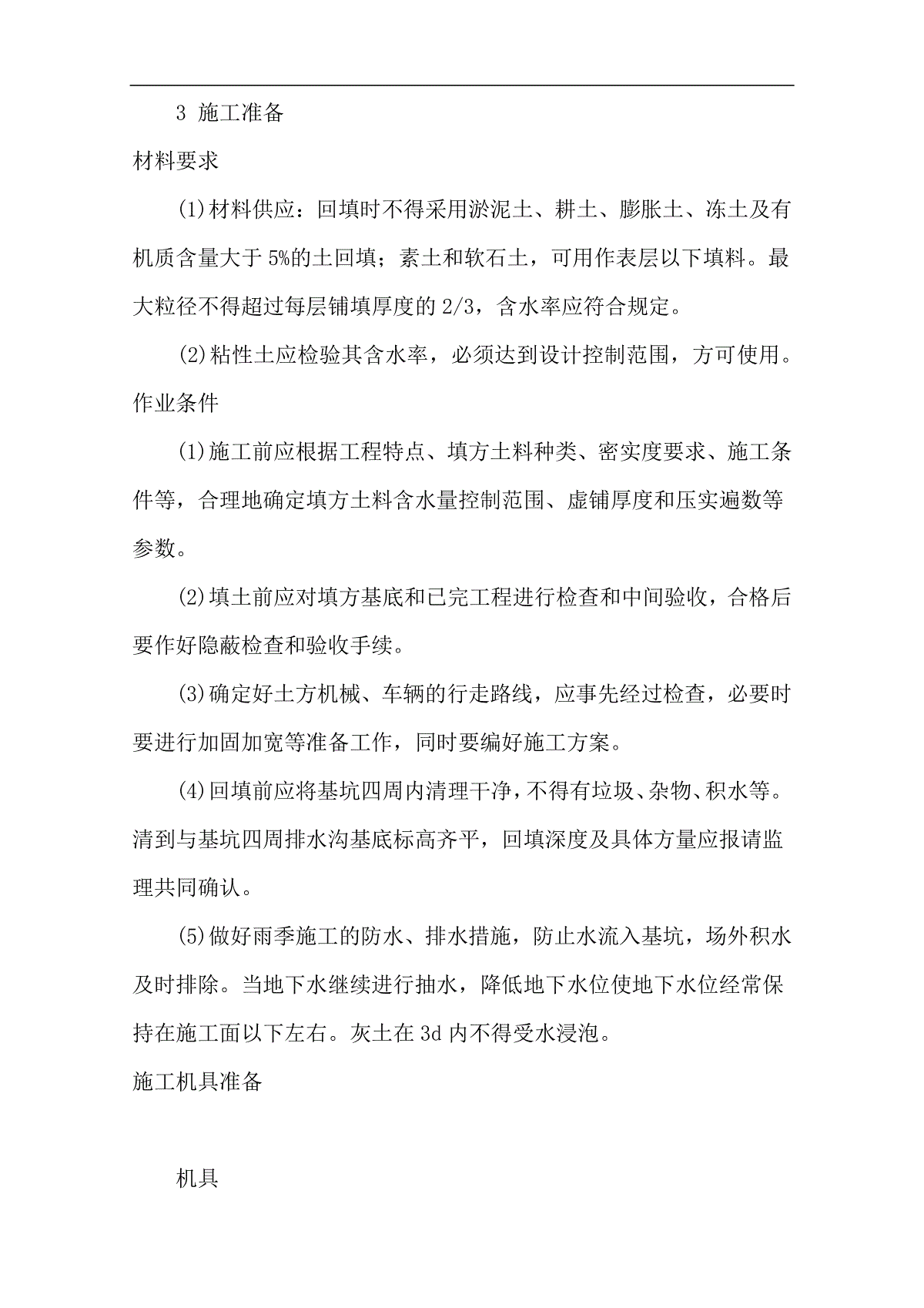 3 施工准备

材料要求

(1)材料供应：回填时不得采用淤泥土、耕土、膨胀土、冻土及有机质含量大于 5%的土回填；素土和软石土，可用作表层以下填料。最大粒径不得超过每层铺填厚度的 2/3，含水率应符合规定。

(2)粘性土应检验其含水率，必须达到设计控制范围，方可使用。

作业条件

(1)施工前应根据工程特点、填方土料种类、密实度要求、施工条件等，合理地确定填方土料含水量控制范围、虚铺厚度和压实遍数等参数。

(2)填土前应对填方基底和已完工程进行检查和中间验收，合格后要作好隐蔽检查和验收手续。

(3)确定好土方机械、车辆的行走路线，应事先经过检查，必要时要进行加固加宽等准备工作，同时要编好施工方案。

(4)回填前应将基坑四周内清理干净，不得有垃圾、杂物、积水等。清到与基坑四周排水沟基底标高齐平，回填深度及具体方量应报请监理共同确认。

(5)做好雨季施工的防水、排水措施，防止水流入基坑，场外积水及时排除。当地下水继续进行抽水，降低地下水位使地下水位经常保持在施工面以下左右。灰土在 3d 内不得受水浸泡。

施工机具准备

机具